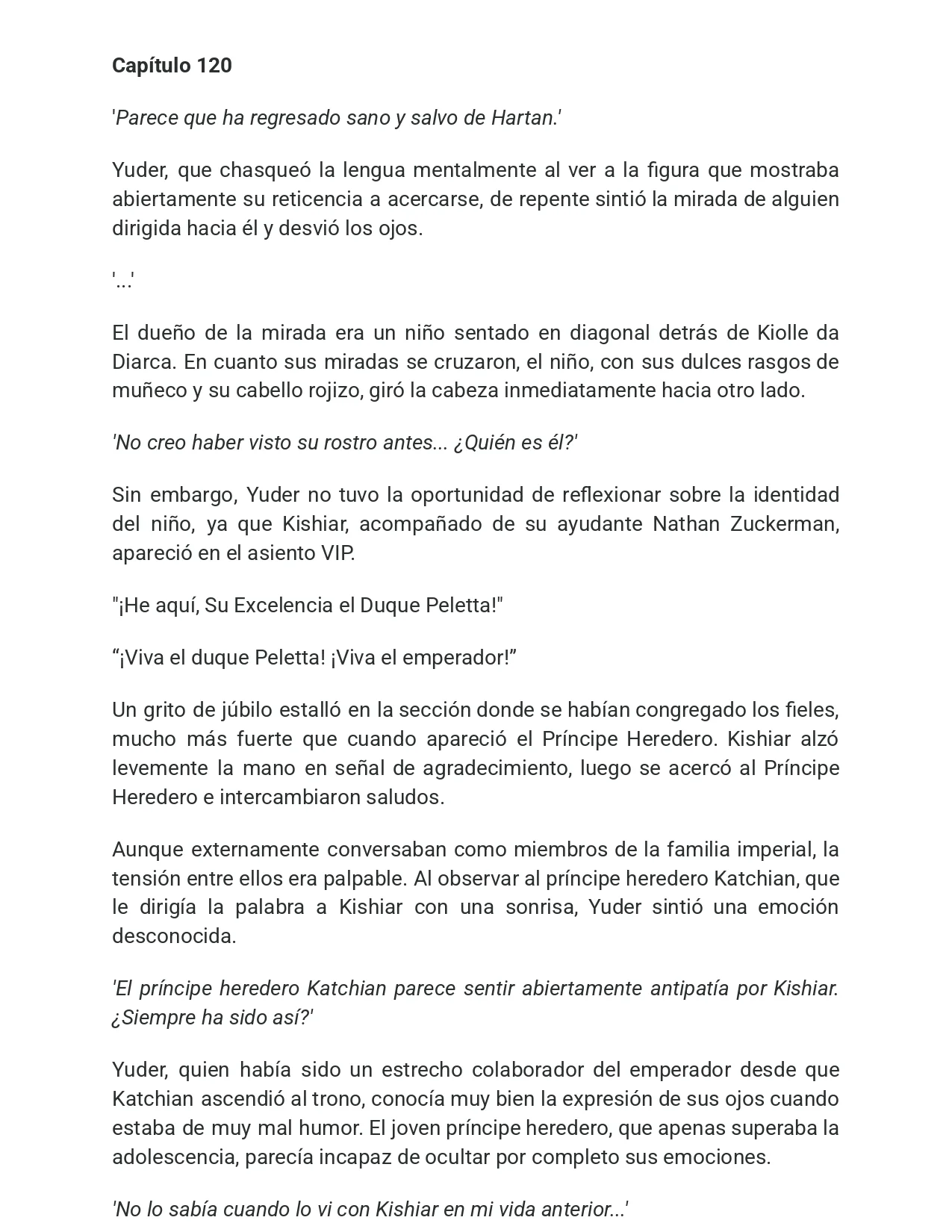 Capítulo 120

'Parece que ha regresado sano y salvo de Hartan.'

Yuder, que chasqueó la lengua mentalmente al ver a la figura que mostraba abiertamente su reticencia a acercarse, de repente sintió la mirada de alguien dirigida hacia él y desvió los ojos.

'...'

El dueño de la mirada era un niño sentado en diagonal detrás de Kiolle da Diarca. En cuanto sus miradas se cruzaron, el niño, con sus dulces rasgos de muñeco y su cabello rojizo, giró la cabeza inmediatamente hacia otro lado.

'No creo haber visto su rostro antes... ¿Quién es él?'

Sin embargo, Yuder no tuvo la oportunidad de reflexionar sobre la identidad del niño, ya que Kishiar, acompañado de su ayudante Nathan Zuckerman, apareció en el asiento VIP.

"¡He aquí, Su Excelencia el Duque Peletta!"

“¡Viva el duque Peletta! ¡Viva el emperador!”

Un grito de júbilo estalló en la sección donde se habían congregado los fieles, mucho más fuerte que cuando apareció el Príncipe Heredero. Kishiar alzó levemente la mano en señal de agradecimiento, luego se acercó al Príncipe Heredero e intercambiaron saludos.

Aunque externamente conversaban como miembros de la familia imperial, la tensión entre ellos era palpable. Al observar al príncipe heredero Katchian, que le dirigía la palabra a Kishiar con una sonrisa, Yuder sintió una emoción desconocida.

'El príncipe heredero Katchian parece sentir abiertamente antipatía por Kishiar. ¿Siempre ha sido así?'

Yuder, quien había sido un estrecho colaborador del emperador desde que Katchian ascendió al trono, conocía muy bien la expresión de sus ojos cuando estaba de muy mal humor. El joven príncipe heredero, que apenas superaba la adolescencia, parecía incapaz de ocultar por completo sus emociones.

'No lo sabía cuando lo vi con Kishiar en mi vida anterior...'